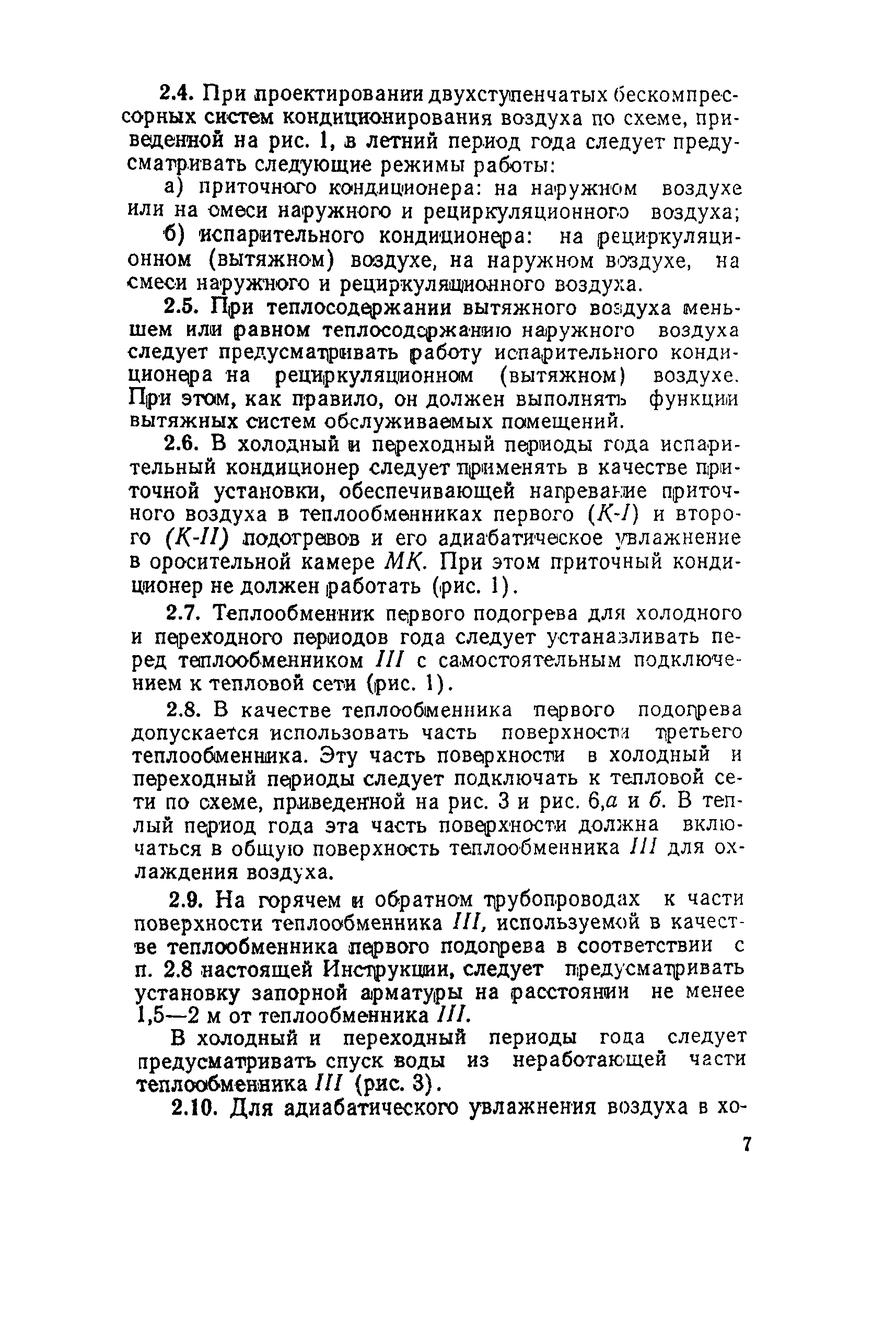 2.4. При проектировании двухступенчатых бескомпрессорных систем кондиционирования воздуха по схеме, приведенной на рис. 1, в летний период года следует предусматривать следующие режимы работы:

а) приточного кондиционера: на наружном воздухе или на смеси наружного и рециркуляционного воздуха;

б) испарительного кондиционера: на рециркуляционном (вытяжном) воздухе, на наружном воздухе, на смеси наружного и рециркуляционного воздуха.

2.5. При теплосодержании вытяжного воздуха меньшем или равном теплосодержанию наружного воздуха следует предусматривать работу испарительного кондиционера на рециркуляционном (вытяжном) воздухе. При этом, как правило, он должен выполнять функции вытяжных систем обслуживаемых помещений.

2.6. В холодный и переходный периоды года испарительный кондиционер следует применять в качестве приточной установки, обеспечивающей нагревание приточного воздуха в теплообменниках первого (К-I) и второго (К-II) подогревов и его адиабатическое увлажнение в оросительной камере МК. При этом приточный кондиционер не должен работать (рис. 1).

2.7. Теплообменник первого подогрева для холодного и переходного периодов года следует устанавливать перед теплообменником III с самостоятельным подключением к тепловой сети (рис. 1).

2.8. В качестве теплообменника первого подогрева допускается использовать часть поверхности третьего теплообменника. Эту часть поверхности в холодный и переходный периоды следует подключать к тепловой сети по схеме, приведенной на рис. 3 и рис. 6,а и б. В теплый период года эта часть поверхности должна включаться в общую поверхность теплообменника III для охлаждения воздуха.

2.9. На горячем и обратном трубопроводах к части поверхности теплообменника III, используемой в качестве теплообменника первого подогрева в соответствии с п. 2.8 настоящей Инструкции, следует предусматривать установку запорной арматуры на расстоянии не менее 1,5—2 м от теплообменника III.

В холодный и переходный периоды года следует предусматривать спуск воды из неработающей части теплообменника III (рис. 3).

2.10. Для адиабатического увлажнения воздуха в хо-

7